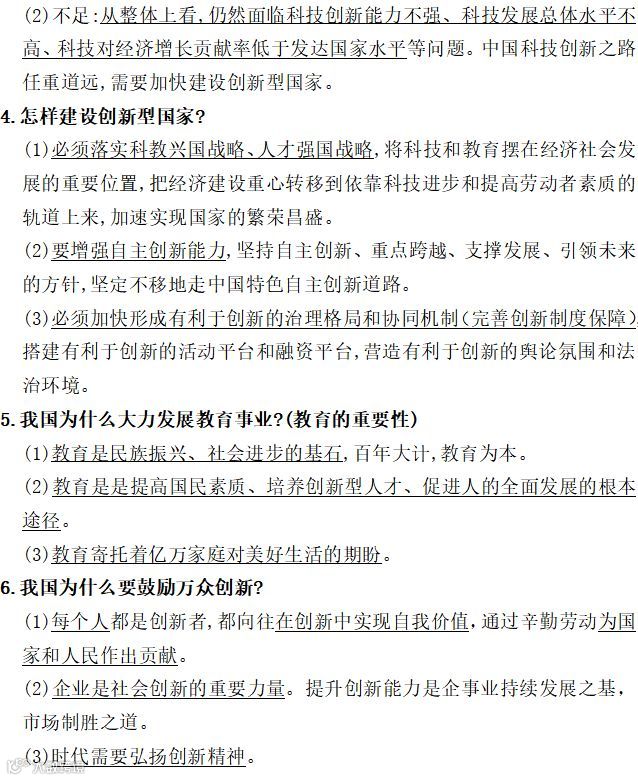 (2)不足:从整体上看,仍然面临科技创新能力不强、科技发展总体水平不高、科技对经济增长贡献率低于发达国家水平等问题。中国科技创新之路任重道远,需要加快建设创新型国家。

4.怎样建设创新型国家?

(1)必须落实科教兴国战略、人才强国战略,将科技和教育摆在经济社会发展的重要位置,把经济建设重心转移到依靠科技进步和提高劳动者素质的轨道上来,加速实现国家的繁荣昌盛。

(2)要增强自主创新能力,坚持自主创新、重点跨越、支撑发展、引领未来的方针,坚定不移地走中国特色自主创新道路。

(3)必须加快形成有利于创新的治理格局和协同机制(完善创新制度保障),搭建有利于创新的活动平台和融资平台,营造有利于创新的舆论氛围和法治环境。

5.我国为什么大力发展教育事业?(教育的重要性)

(1)教育是民族振兴、社会进步的基石,百年大计,教育为本。

(2)教育是是提高国民素质、培养创新型人才、促进人的全面发展的根本途径。

(3)教育寄托着亿万家庭对美好生活的期盼。

6.我国为什么要鼓励万众创新?

(1)每个人都是创新者,都向往在创新中实现自我价值,通过辛勤劳动为国家和人民作出贡献。

(2)企业是社会创新的重要力量。提升创新能力是企事业持续发展之基,市场制胜之道。

(3)时代需要弘扬创新精神。